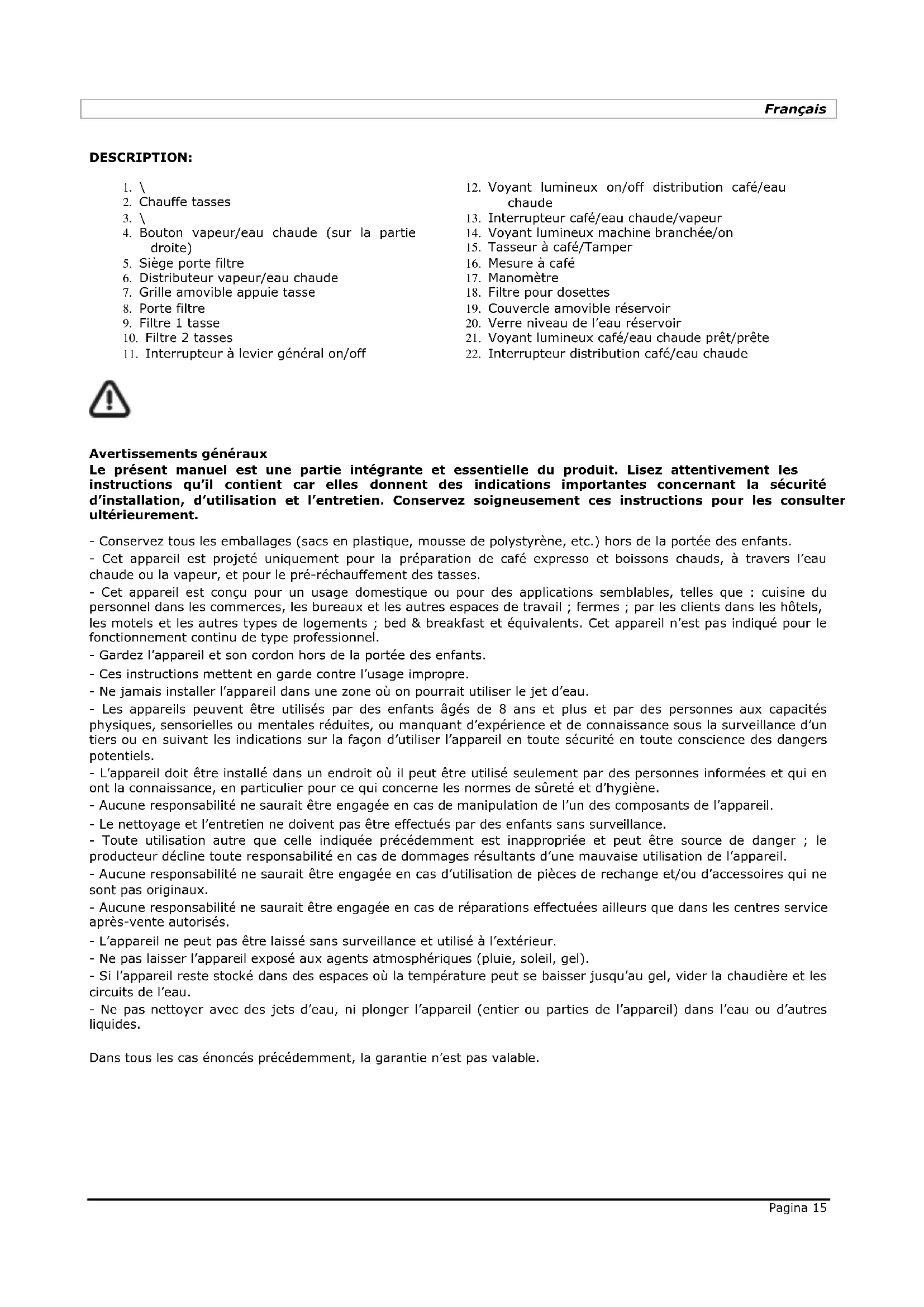 Français

DESCRIPTION:

1. \
2. Chauffe tasses
3. \
4. Bouton vapeur/eau chaude (sur la partie droite)
5. Siège porte filtre
6. Distributeur vapeur/eau chaude
7. Grille amovible appuie tasse
8. Porte filtre
9. Filtre 1 tasse
10. Filtre 2 tasses
11. Interrupteur à levier général on/off

12. Voyant lumineux on/off distribution café/eau chaude
13. Interrupteur café/eau chaude/vapeur
14. Voyant lumineux machine branchée/on
15. Tasseur à café/Tamper
16. Mesure à café
17. Manomètre
18. Filtre pour dosettes
19. Couvercle amovible réservoir
20. Verre niveau de l'eau réservoir
21. Voyant lumineux café/eau chaude prêt/prête
22. Interrupteur distribution café/eau chaude

Avertissements généraux
Le présent manuel est une partie intégrante et essentielle du produit. Lisez attentivement les instructions qu'il contient car elles donnent des indications importantes concernant la sécurité d'installation, d'utilisation et l'entretien. Conservez soigneusement ces instructions pour les consulter ultérieurement.

- Conservez tous les emballages (sacs en plastique, mousse de polystyrène, etc.) hors de la portée des enfants.
- Cet appareil est projeté uniquement pour la préparation de café expresso et boissons chauds, à travers l'eau chaude ou la vapeur, et pour le pré-réchauffement des tasses.
- Cet appareil est conçu pour un usage domestique ou pour des applications semblables, telles que : cuisine du personnel dans les commerces, les bureaux et les autres espaces de travail ; fermes ; par les clients dans les hôtels, les motels et les autres types de logements ; bed & breakfast et équivalents. Cet appareil n'est pas indiqué pour le fonctionnement continu de type professionnel.
- Gardez l'appareil et son cordon hors de la portée des enfants.
- Ces instructions mettent en garde contre l'usage impropre.
- Ne jamais installer l'appareil dans une zone où on pourrait utiliser le jet d'eau.
- Les appareils peuvent être utilisés par des enfants âgés de 8 ans et plus et par des personnes aux capacités physiques, sensorielles ou mentales réduites, ou manquant d'expérience et de connaissance sous la surveillance d'un tiers ou en suivant les indications sur la façon d'utiliser l'appareil en toute sécurité en toute conscience des dangers potentiels.
- L'appareil doit être installé dans un endroit où il peut être utilisé seulement par des personnes informées et qui en ont la connaissance, en particulier pour ce qui concerne les normes de sûreté et d'hygiène.
- Aucune responsabilité ne saurait être engagée en cas de manipulation de l'un des composants de l'appareil.
- Le nettoyage et l'entretien ne doivent pas être effectués par des enfants sans surveillance.
- Toute utilisation autre que celle indiquée précédemment est inappropriée et peut être source de danger ; le producteur décline toute responsabilité en cas de dommages résultants d'une mauvaise utilisation de l'appareil.
- Aucune responsabilité ne saurait être engagée en cas d'utilisation de pièces de rechange et/ou d'accessoires qui ne sont pas originaux.
- Aucune responsabilité ne saurait être engagée en cas de réparations effectuées ailleurs que dans les centres service après-vente autorisés.
- L'appareil ne peut pas être laissé sans surveillance et utilisé à l'extérieur.
- Ne pas laisser l'appareil exposé aux agents atmosphériques (pluie, soleil, gel).
- Si l'appareil reste stocké dans des espaces où la température peut se baisser jusqu'au gel, vider la chaudière et les circuits de l'eau.
- Ne pas nettoyer avec des jets d'eau, ni plonger l'appareil (entier ou parties de l'appareil) dans l'eau ou d'autres liquides.

Dans tous les cas énoncés précédemment, la garantie n'est pas valable.

Pagina 15